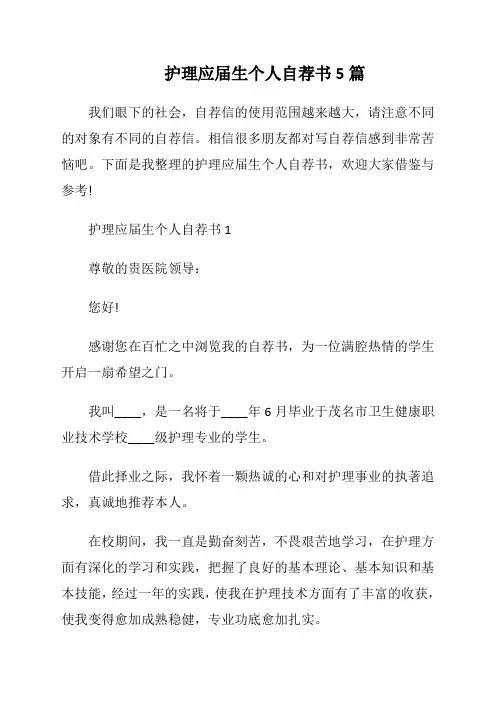 护理应届生个人自荐书 5 篇

我们眼下的社会，自荐信的使用范围越来越大，请注意不同的对象有不同的自荐信。相信很多朋友都对写自荐信感到非常苦恼吧。下面是我整理的护理应届生个人自荐书，欢迎大家借鉴与参考!

护理应届生个人自荐书 1

尊敬的贵医院领导：

您好!

感谢您在百忙之中浏览我的自荐书，为一位满腔热情的学生开启一扇希望之门。

我叫____，是一名将于____年 6 月毕业于茂名市卫生健康职业技术学校____级护理专业的学生。

借此择业之际，我怀着一颗热诚的心和对护理事业的执著追求，真诚地推荐本人。

在校期间，我一直是勤奋刻苦，不畏艰苦地学习，在护理方面有深化的学习和实践，把握了良好的基本理论、基本知识和基本技能，经过一年的实践，使我在护理技术方面有了丰富的收获，使我变得愈加成熟稳健，专业功底愈加扎实。